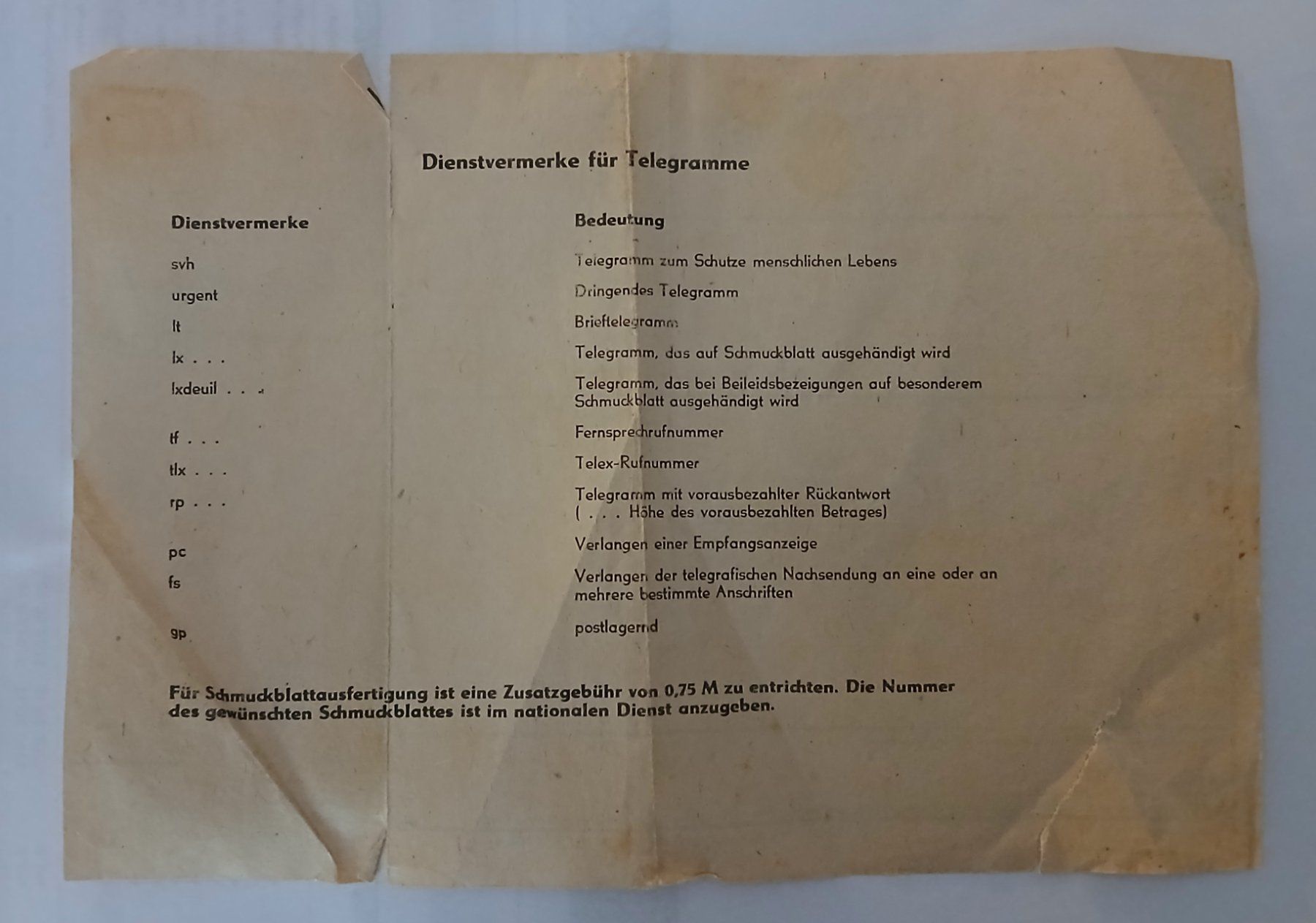 Dienstvermerke für Telegramme

| Dienstvermerke | Bedeutung |
|---|---|
| svh | Telegramm zum Schutze menschlichen Lebens |
| urgent | Dringendes Telegramm |
| lt | Brieftelegramm |
| lx . . . | Telegramm, das auf Schmuckblatt ausgehändigt wird |
| lxdeuil . . . | Telegramm, das bei Beileidsbezeigungen auf besonderem Schmuckblatt ausgehändigt wird |
| tf . . . | Fernsprechrufnummer |
| tlx . . . | Telex-Rufnummer |
| rp . . . | Telegramm mit vorausbezahlter Rückantwort ( . . . Höhe des vorausbezahlten Betrages) |
| pc | Verlangen einer Empfangsanzeige |
| fs | Verlangen der telegrafischen Nachsendung an eine oder an mehrere bestimmte Anschriften |
| gp | postlagernd |

Für Schmuckblattausfertigung ist eine Zusatzgebühr von 0,75 M zu entrichten. Die Nummer des gewünschten Schmuckblattes ist im nationalen Dienst anzugeben.